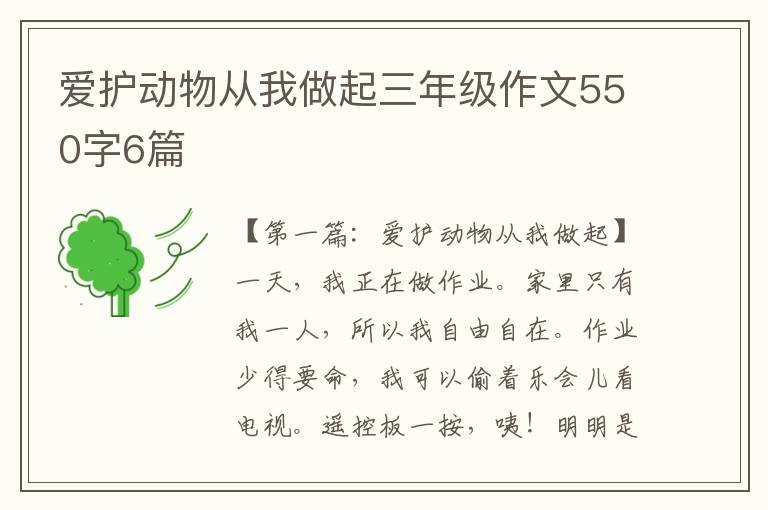 爱护动物从我做起三年级作文550字6篇

【第一篇：爱护动物从我做起】一天，我正在做作业。家里只有我一人，所以我自由自在。作业少得要命，我可以偷着乐会儿看电视。遥控板一按，咦！明明是